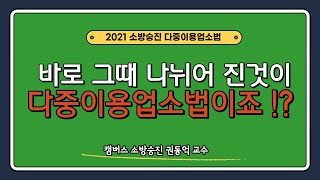 2021 소방승진 다중이용업소법

바로 그때 나뉘어 진것이
다중이용업소법이죠 !?

캠버스 소방승진 권동억 교수